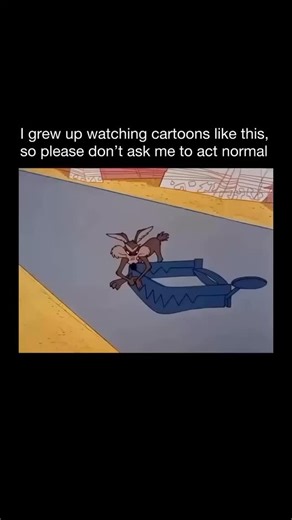 I grew up watching cartoons like this, so please don't ask me to act normal